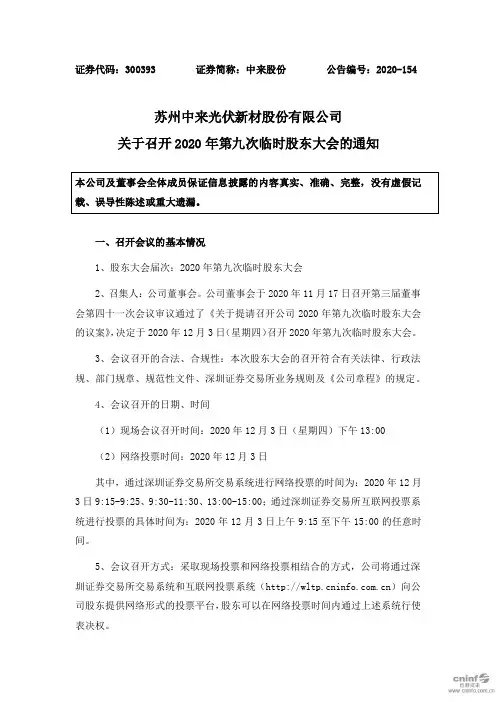 证券代码：300393　　证券简称：中来股份　　公告编号：2020-154

苏州中来光伏新材股份有限公司
关于召开2020年第九次临时股东大会的通知

本公司及董事会全体成员保证信息披露的内容真实、准确、完整，没有虚假记载、误导性陈述或重大遗漏。

一、召开会议的基本情况

1、股东大会届次：2020年第九次临时股东大会

2、召集人：公司董事会。公司董事会于2020年11月17日召开第三届董事会第四十一次会议审议通过了《关于提请召开公司2020年第九次临时股东大会的议案》，决定于2020年12月3日（星期四）召开2020年第九次临时股东大会。

3、会议召开的合法、合规性：本次股东大会的召开符合有关法律、行政法规、部门规章、规范性文件、深圳证券交易所业务规则及《公司章程》的规定。

4、会议召开的日期、时间

（1）现场会议召开时间：2020年12月3日（星期四）下午13:00

（2）网络投票时间：2020年12月3日

其中，通过深圳证券交易所交易系统进行网络投票的时间为：2020年12月3日9:15-9:25、9:30-11:30、13:00-15:00；通过深圳证券交易所互联网投票系统进行投票的具体时间为：2020年12月3日上午9:15至下午15:00的任意时间。

5、会议召开方式：采取现场投票和网络投票相结合的方式，公司将通过深圳证券交易所交易系统和互联网投票系统（http://wltp.cninfo.com.cn）向公司股东提供网络形式的投票平台，股东可以在网络投票时间内通过上述系统行使表决权。

cninf 巨潮资讯 www.cninfo.com.cn